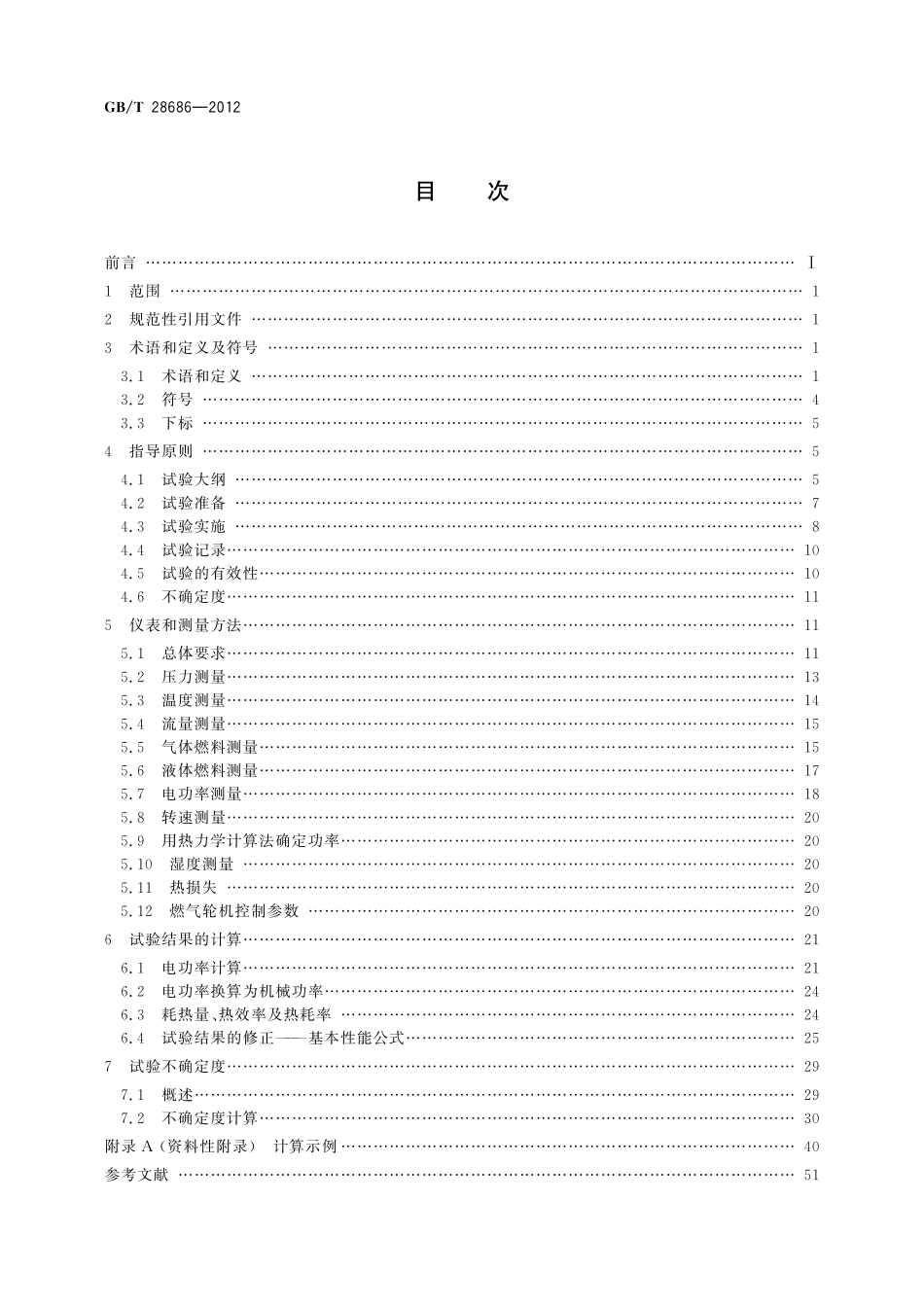 GB/T 28686—2012

目　次

前言 …… I
1 范围 …… 1
2 规范性引用文件 …… 1
3 术语和定义及符号 …… 1
3.1 术语和定义 …… 1
3.2 符号 …… 4
3.3 下标 …… 5
4 指导原则 …… 5
4.1 试验大纲 …… 5
4.2 试验准备 …… 7
4.3 试验实施 …… 8
4.4 试验记录 …… 10
4.5 试验的有效性 …… 10
4.6 不确定度 …… 11
5 仪表和测量方法 …… 11
5.1 总体要求 …… 11
5.2 压力测量 …… 13
5.3 温度测量 …… 14
5.4 流量测量 …… 15
5.5 气体燃料测量 …… 15
5.6 液体燃料测量 …… 17
5.7 电功率测量 …… 18
5.8 转速测量 …… 20
5.9 用热力学计算法确定功率 …… 20
5.10 湿度测量 …… 20
5.11 热损失 …… 20
5.12 燃气轮机控制参数 …… 20
6 试验结果的计算 …… 21
6.1 电功率计算 …… 21
6.2 电功率换算为机械功率 …… 24
6.3 耗热量、热效率及热耗率 …… 24
6.4 试验结果的修正——基本性能公式 …… 25
7 试验不确定度 …… 29
7.1 概述 …… 29
7.2 不确定度计算 …… 30
附录 A（资料性附录） 计算示例 …… 40
参考文献 …… 51